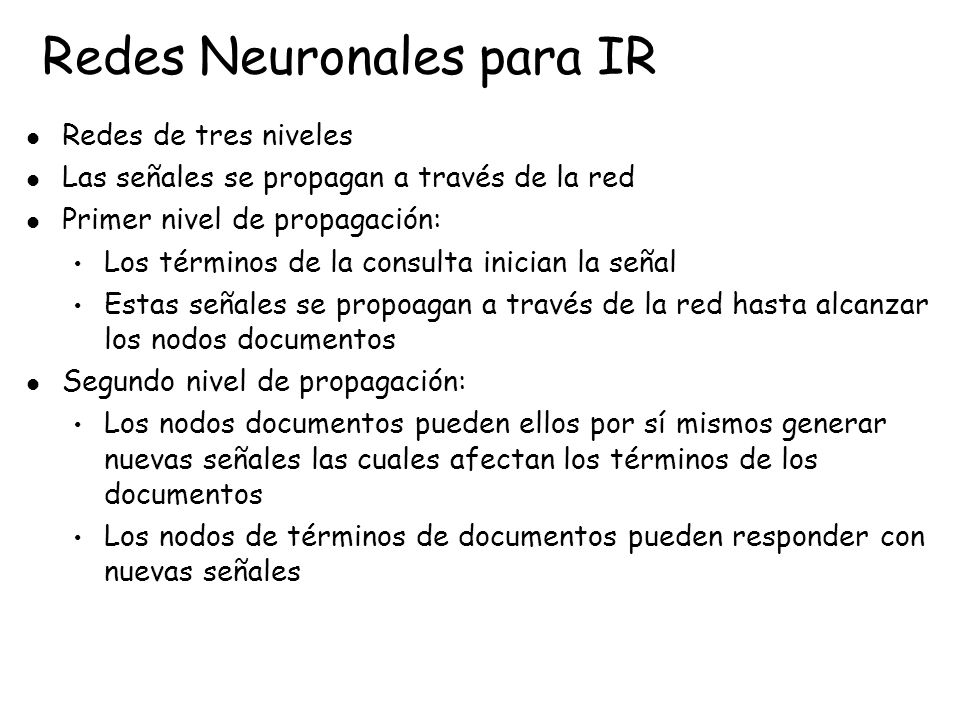 Redes Neuronales para IR

- Redes de tres niveles
- Las señales se propagan a través de la red
- Primer nivel de propagación:
  - Los términos de la consulta inician la señal
  - Estas señales se propoagan a través de la red hasta alcanzar los nodos documentos
- Segundo nivel de propagación:
  - Los nodos documentos pueden ellos por sí mismos generar nuevas señales las cuales afectan los términos de los documentos
  - Los nodos de términos de documentos pueden responder con nuevas señales